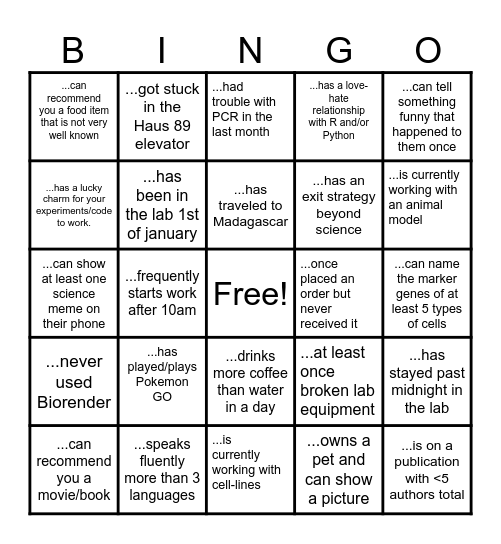 | B | I | N | G | O |
|---|---|---|---|---|
| ...can recommend you a food item that is not very well known | ...got stuck in the Haus 89 elevator | ...had trouble with PCR in the last month | ...has a love-hate relationship with R and/or Python | ...can tell something funny that happened to them once |
| ...has a lucky charm for your experiments/code to work. | ...has been in the lab 1st of january | ...has traveled to Madagascar | ...has an exit strategy beyond science | ...is currently working with an animal model |
| ...can show at least one science meme on their phone | ...frequently starts work after 10am | Free! | ...once placed an order but never received it | ...can name the marker genes of at least 5 types of cells |
| ...never used Biorender | ...has played/plays Pokemon GO | ...drinks more coffee than water in a day | ...at least once broken lab equipment | ...has stayed past midnight in the lab |
| ...can recommend you a movie/book | ...speaks fluently more than 3 languages | ...is currently working with cell-lines | ...owns a pet and can show a picture | ...is on a publication with <5 authors total |